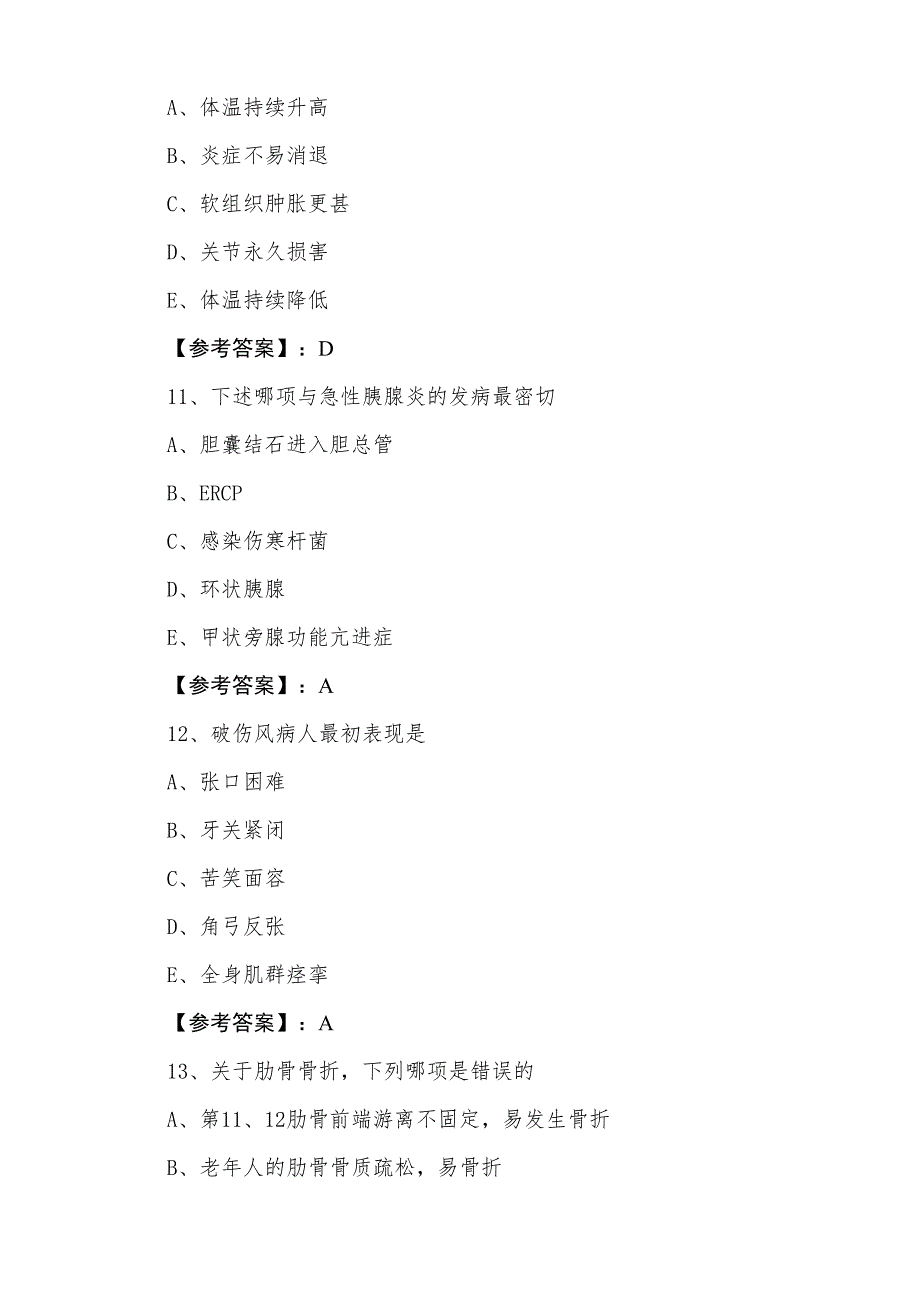 A、体温持续升高

B、炎症不易消退

C、软组织肿胀更甚

D、关节永久损害

E、体温持续降低

【参考答案】：D

11、下述哪项与急性胰腺炎的发病最密切

A、胆囊结石进入胆总管

B、ERCP

C、感染伤寒杆菌

D、环状胰腺

E、甲状旁腺功能亢进症

【参考答案】：A

12、破伤风病人最初表现是

A、张口困难

B、牙关紧闭

C、苦笑面容

D、角弓反张

E、全身肌群痉挛

【参考答案】：A

13、关于肋骨骨折，下列哪项是错误的

A、第11、12肋骨前端游离不固定，易发生骨折

B、老年人的肋骨骨质疏松，易骨折